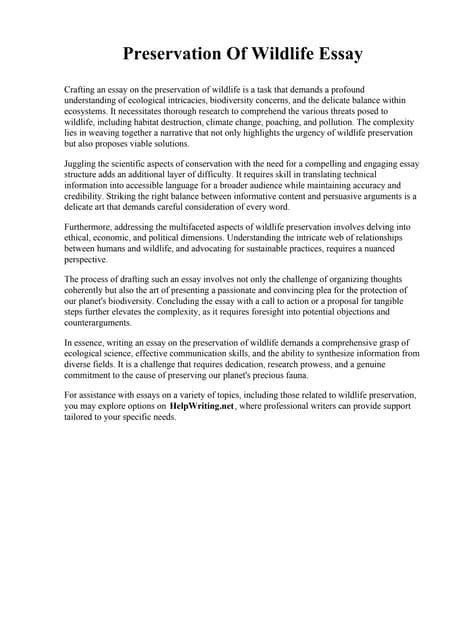 Preservation Of Wildlife Essay

Crafting an essay on the preservation of wildlife is a task that demands a profound understanding of ecological intricacies, biodiversity concerns, and the delicate balance within ecosystems. It necessitates thorough research to comprehend the various threats posed to wildlife, including habitat destruction, climate change, poaching, and pollution. The complexity lies in weaving together a narrative that not only highlights the urgency of wildlife preservation but also proposes viable solutions.

Juggling the scientific aspects of conservation with the need for a compelling and engaging essay structure adds an additional layer of difficulty. It requires skill in translating technical information into accessible language for a broader audience while maintaining accuracy and credibility. Striking the right balance between informative content and persuasive arguments is a delicate art that demands careful consideration of every word.

Furthermore, addressing the multifaceted aspects of wildlife preservation involves delving into ethical, economic, and political dimensions. Understanding the intricate web of relationships between humans and wildlife, and advocating for sustainable practices, requires a nuanced perspective.

The process of drafting such an essay involves not only the challenge of organizing thoughts coherently but also the art of presenting a passionate and convincing plea for the protection of our planet's biodiversity. Concluding the essay with a call to action or a proposal for tangible steps further elevates the complexity, as it requires foresight into potential objections and counterarguments.

In essence, writing an essay on the preservation of wildlife demands a comprehensive grasp of ecological science, effective communication skills, and the ability to synthesize information from diverse fields. It is a challenge that requires dedication, research prowess, and a genuine commitment to the cause of preserving our planet's precious fauna.

For assistance with essays on a variety of topics, including those related to wildlife preservation, you may explore options on HelpWriting.net, where professional writers can provide support tailored to your specific needs.